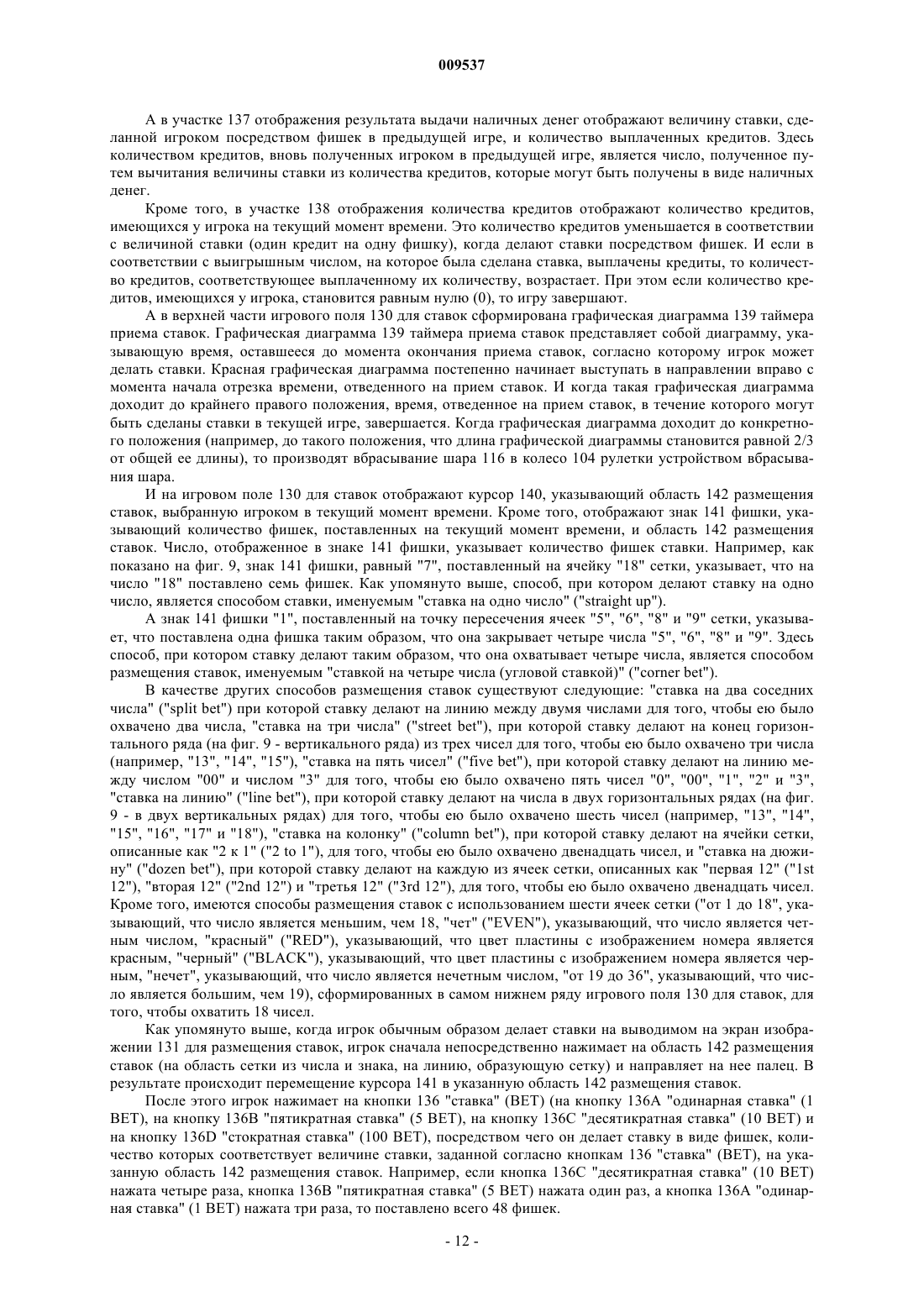 009537

А в участке 137 отображения результата выдачи наличных денег отображают величину ставки, сделанной игроком посредством фишек в предыдущей игре, и количество выплаченных кредитов. Здесь количеством кредитов, вновь полученных игроком в предыдущей игре, является число, полученное путем вычитания величины ставки из количества кредитов, которые могут быть получены в виде наличных денег.

Кроме того, в участке 138 отображения количества кредитов отображают количество кредитов, имеющихся у игрока на текущий момент времени. Это количество кредитов уменьшается в соответствии с величиной ставки (один кредит на одну фишку), когда делают ставки посредством фишек. И если в соответствии с выигрышным числом, на которое была сделана ставка, выплачены кредиты, то количество кредитов, соответствующее выплаченному их количеству, возрастает. При этом если количество кредитов, имеющихся у игрока, становится равным нулю (0), то игру завершают.

А в верхней части игрового поля 130 для ставок сформирована графическая диаграмма 139 таймера приема ставок. Графическая диаграмма 139 таймера приема ставок представляет собой диаграмму, указывающую время, оставшееся до момента окончания приема ставок, согласно которому игрок может делать ставки. Красная графическая диаграмма постепенно начинает выступать в направлении вправо с момента начала отрезка времени, отведенного на прием ставок. И когда такая графическая диаграмма доходит до крайнего правого положения, время, отведенное на прием ставок, в течение которого могут быть сделаны ставки в текущей игре, завершается. Когда графическая диаграмма доходит до конкретного положения (например, до такого положения, что длина графической диаграммы становится равной 2/3 от общей ее длины), то производят вбрасывание шара 116 в колесо 104 рулетки устройством вбрасывания шара.

И на игровом поле 130 для ставок отображают курсор 140, указывающий область 142 размещения ставок, выбранную игроком в текущий момент времени. Кроме того, отображают знак 141 фишки, указывающий количество фишек, поставленных на текущий момент времени, и область 142 размещения ставок. Число, отображенное в знаке 141 фишки, указывает количество фишек ставки. Например, как показано на фиг. 9, знак 141 фишки, равный "7", поставленный на ячейку "18" сетки, указывает, что на число "18" поставлено семь фишек. Как упомянуто выше, способ, при котором делают ставку на одно число, является способом ставки, именуемым "ставка на одно число" ("straight up").

А знак 141 фишки "1", поставленный на точку пересечения ячеек "5", "6", "8" и "9" сетки, указывает, что поставлена одна фишка таким образом, что она закрывает четыре числа "5", "6", "8" и "9". Здесь способ, при котором ставку делают таким образом, что она охватывает четыре числа, является способом размещения ставок, именуемым "ставкой на четыре числа (угловой ставкой)" ("corner bet").

В качестве других способов размещения ставок существуют следующие: "ставка на два соседних числа" ("split bet") при которой ставку делают на линию между двумя числами для того, чтобы ею было охвачено два числа, "ставка на три числа" ("street bet"), при которой ставку делают на конец горизонтального ряда (на фиг. 9 - вертикального ряда) из трех чисел для того, чтобы ею было охвачено три числа (например, "13", "14", "15"), "ставка на пять чисел" ("five bet"), при которой ставку делают на линию между числом "00" и числом "3" для того, чтобы ею было охвачено пять чисел "0", "00", "1", "2" и "3", "ставка на линию" ("line bet"), при которой ставку делают на числа в двух горизонтальных рядах (на фиг. 9 - в двух вертикальных рядах) для того, чтобы ею было охвачено шесть чисел (например, "13", "14", "15", "16", "17" и "18"), "ставка на колонку" ("column bet"), при которой ставку делают на ячейки сетки, описанные как "2 к 1" ("2 to 1"), для того, чтобы ею было охвачено двенадцать чисел, и "ставка на дюжину" ("dozen bet"), при которой ставку делают на каждую из ячеек сетки, описанных как "первая 12" ("1st 12"), "вторая 12" ("2nd 12") и "третья 12" ("3rd 12"), для того, чтобы ею было охвачено двенадцать чисел. Кроме того, имеются способы размещения ставок с использованием шести ячеек сетки ("от 1 до 18", указывающий, что число является меньшим, чем 18, "чет" ("EVEN"), указывающий, что число является четным числом, "красный" ("RED"), указывающий, что цвет пластины с изображением номера является красным, "черный" ("BLACK"), указывающий, что цвет пластины с изображением номера является черным, "нечет", указывающий, что число является нечетным числом, "от 19 до 36", указывающий, что число является большим, чем 19), сформированных в самом нижнем ряду игрового поля 130 для ставок, для того, чтобы охватить 18 чисел.

Как упомянуто выше, когда игрок обычным образом делает ставки на выводимом на экран изображении 131 для размещения ставок, игрок сначала непосредственно нажимает на область 142 размещения ставок (на область сетки из числа и знака, на линию, образующую сетку) и направляет на нее палец. В результате происходит перемещение курсора 141 в указанную область 142 размещения ставок.

После этого игрок нажимает на кнопки 136 "ставка" (BET) (на кнопку 136A "одинарная ставка" (1 BET), на кнопку 136B "пятикратная ставка" (5 BET), на кнопку 136C "десятикратная ставка" (10 BET) и на кнопку 136D "стократная ставка" (100 BET), посредством чего он делает ставку в виде фишек, количество которых соответствует величине ставки, заданной согласно кнопкам 136 "ставка" (BET), на указанную область 142 размещения ставок. Например, если кнопка 136C "десятикратная ставка" (10 BET) нажата четыре раза, кнопка 136B "пятикратная ставка" (5 BET) нажата один раз, а кнопка 136A "одинарная ставка" (1 BET) нажата три раза, то поставлено всего 48 фишек.

- 12 -